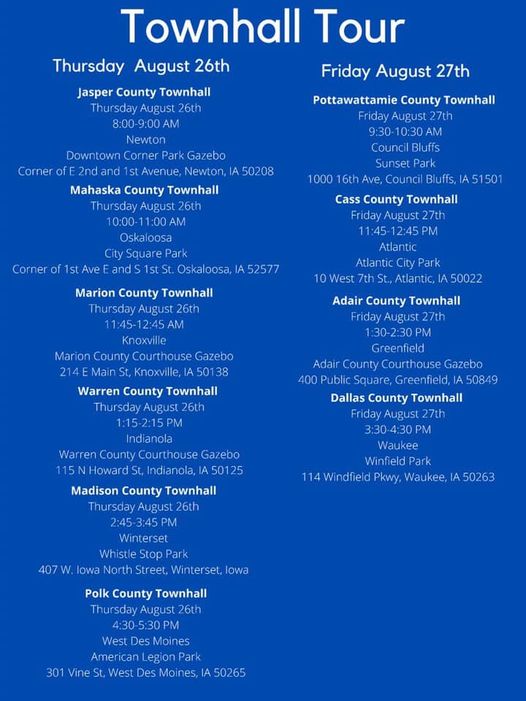 Townhall Tour

Thursday August 26th

Jasper County Townhall
Thursday August 26th
8:00-9:00 AM
Newton
Downtown Corner Park Gazebo
Corner of E 2nd and 1st Avenue, Newton, IA 50208

Mahaska County Townhall
Thursday August 26th
10:00-11:00 AM
Oskaloosa
City Square Park
Corner of 1st Ave E and S 1st St. Oskaloosa, IA 52577

Marion County Townhall
Thursday August 26th
11:45-12:45 AM
Knoxville
Marion County Courthouse Gazebo
214 E Main St, Knoxville, IA 50138

Warren County Townhall
Thursday August 26th
1:15-2:15 PM
Indianola
Warren County Courthouse Gazebo
115 N Howard St, Indianola, IA 50125

Madison County Townhall
Thursday August 26th
2:45-3:45 PM
Winterset
Whistle Stop Park
407 W. Iowa North Street, Winterset, Iowa

Polk County Townhall
Thursday August 26th
4:30-5:30 PM
West Des Moines
American Legion Park
301 Vine St, West Des Moines, IA 50265

Friday August 27th

Pottawattamie County Townhall
Friday August 27th
9:30-10:30 AM
Council Bluffs
Sunset Park
1000 16th Ave, Council Bluffs, IA 51501

Cass County Townhall
Friday August 27th
11:45-12:45 PM
Atlantic
Atlantic City Park
10 West 7th St., Atlantic, IA 50022

Adair County Townhall
Friday August 27th
1:30-2:30 PM
Greenfield
Adair County Courthouse Gazebo
400 Public Square, Greenfield, IA 50849

Dallas County Townhall
Friday August 27th
3:30-4:30 PM
Waukee
Winfield Park
114 Windfield Pkwy, Waukee, IA 50263